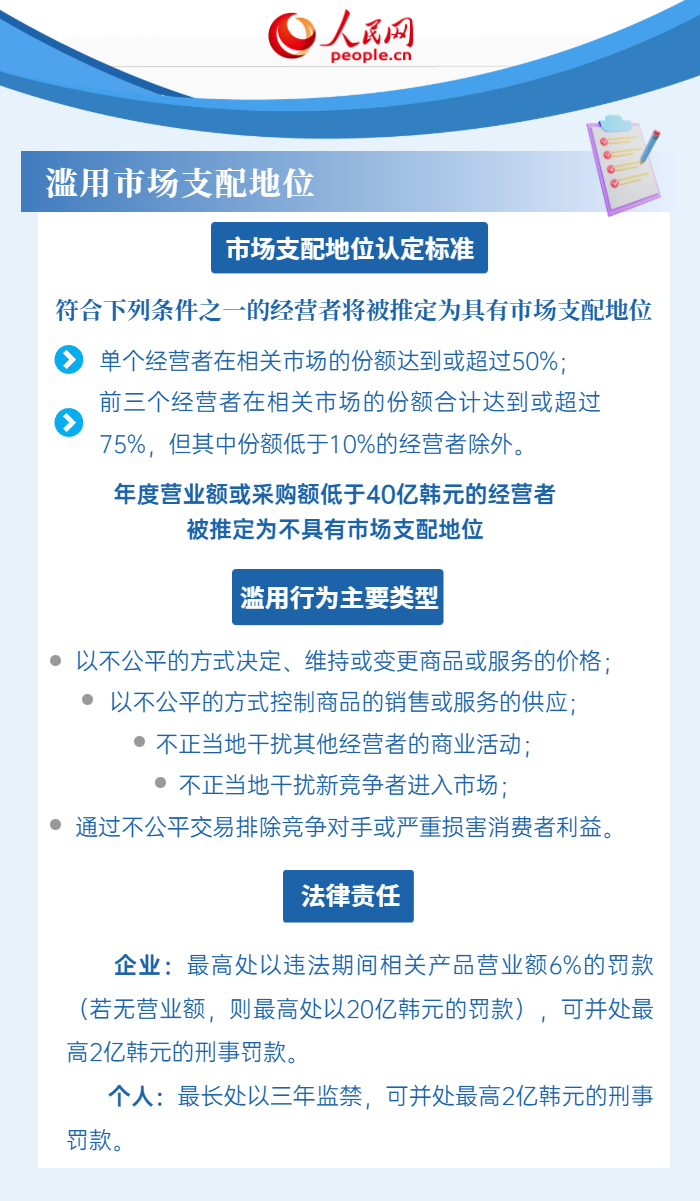 人民网
people.cn

滥用市场支配地位

市场支配地位认定标准

符合下列条件之一的经营者将被推定为具有市场支配地位

单个经营者在相关市场的份额达到或超过50%;

前三个经营者在相关市场的份额合计达到或超过75%，但其中份额低于10%的经营者除外。

年度营业额或采购额低于40亿韩元的经营者被推定为不具有市场支配地位

滥用行为主要类型

以不公平的方式决定、维持或变更商品或服务的价格;

以不公平的方式控制商品的销售或服务的供应;

不正当地干扰其他经营者的商业活动;

不正当地干扰新竞争者进入市场;

通过不公平交易排除竞争对手或严重损害消费者利益。

法律责任

企业：最高处以违法期间相关产品营业额6%的罚款（若无营业额，则最高处以20亿韩元的罚款），可并处最高2亿韩元的刑事罚款。

个人：最长处以三年监禁，可并处最高2亿韩元的刑事罚款。